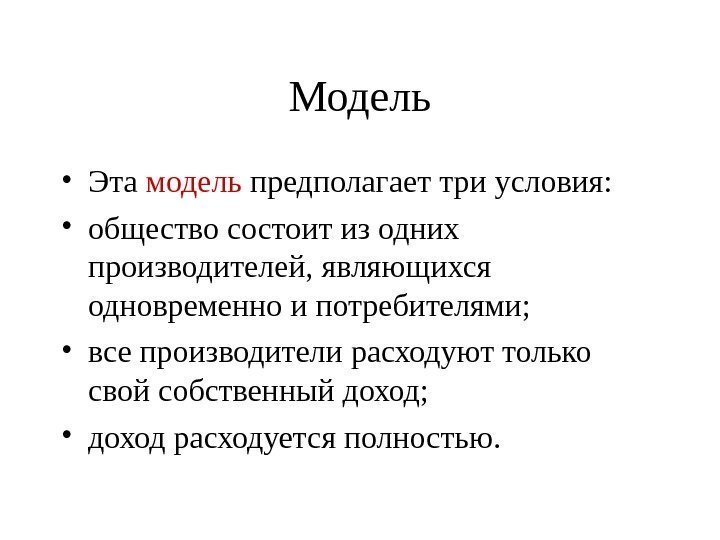 Модель

• Эта модель предполагает три условия:
• общество состоит из одних производителей, являющихся одновременно и потребителями;
• все производители расходуют только свой собственный доход;
• доход расходуется полностью.